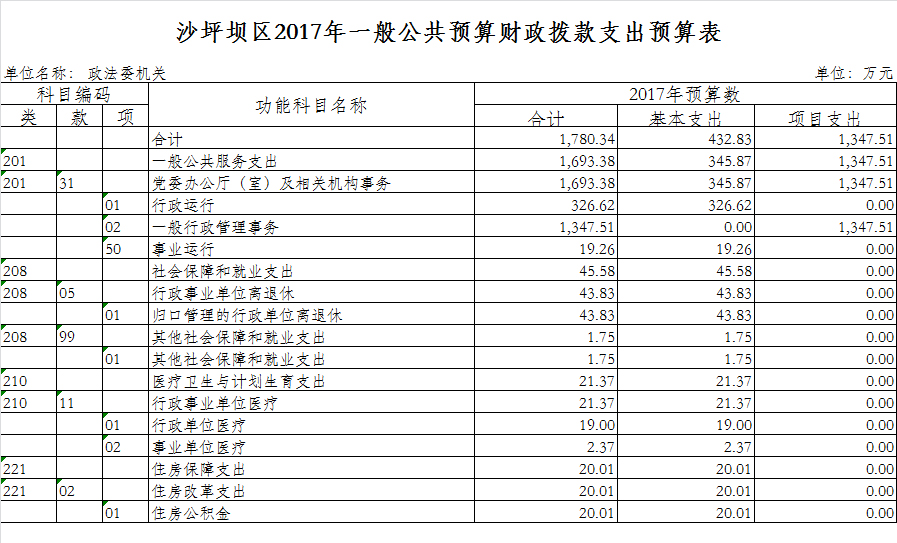 沙坪坝区2017年一般公共预算财政拨款支出预算表

单位名称：政法委机关

单位：万元

| 科目编码 | | | 功能科目名称 | 2017年预算数 | | |
|---|---|---|---|---|---|---|
| 类 | 款 | 项 | | 合计 | 基本支出 | 项目支出 |
| | | | 合计 | 1,780.34 | 432.83 | 1,347.51 |
| 201 | | | 一般公共服务支出 | 1,693.38 | 345.87 | 1,347.51 |
| 201 | 31 | | 党委办公厅（室）及相关机构事务 | 1,693.38 | 345.87 | 1,347.51 |
| | | 01 | 行政运行 | 326.62 | 326.62 | 0.00 |
| | | 02 | 一般行政管理事务 | 1,347.51 | 0.00 | 1,347.51 |
| | | 50 | 事业运行 | 19.26 | 19.26 | 0.00 |
| 208 | | | 社会保障和就业支出 | 45.58 | 45.58 | 0.00 |
| 208 | 05 | | 行政事业单位离退休 | 43.83 | 43.83 | 0.00 |
| | | 01 | 归口管理的行政单位离退休 | 43.83 | 43.83 | 0.00 |
| 208 | 99 | | 其他社会保障和就业支出 | 1.75 | 1.75 | 0.00 |
| | | 01 | 其他社会保障和就业支出 | 1.75 | 1.75 | 0.00 |
| 210 | | | 医疗卫生与计划生育支出 | 21.37 | 21.37 | 0.00 |
| 210 | 11 | | 行政事业单位医疗 | 21.37 | 21.37 | 0.00 |
| | | 01 | 行政单位医疗 | 19.00 | 19.00 | 0.00 |
| | | 02 | 事业单位医疗 | 2.37 | 2.37 | 0.00 |
| 221 | | | 住房保障支出 | 20.01 | 20.01 | 0.00 |
| 221 | 02 | | 住房改革支出 | 20.01 | 20.01 | 0.00 |
| | | 01 | 住房公积金 | 20.01 | 20.01 | 0.00 |